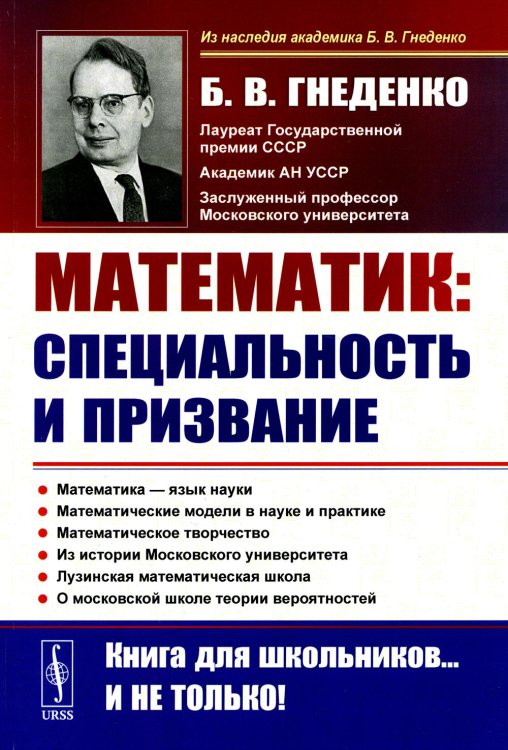 Из наследия академика Б. В. Гнеденко

Б. В. ГНЕДЕНКО

Лауреат Государственной премии СССР

Академик АН УССР

Заслуженный профессор Московского университета

МАТЕМАТИК: СПЕЦИАЛЬНОСТЬ И ПРИЗВАНИЕ

Математика — язык науки
Математические модели в науке и практике
Математическое творчество
Из истории Московского университета
Лузинская математическая школа
О московской школе теории вероятностей

URSS

Книга для школьников... И НЕ ТОЛЬКО!